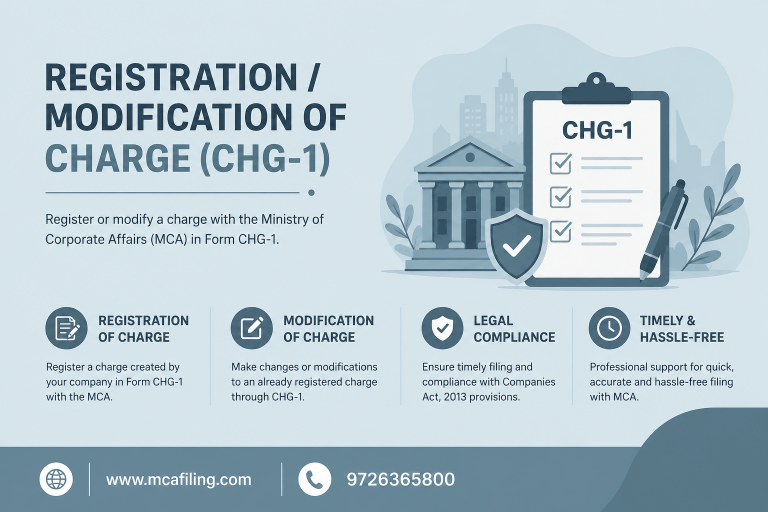 REGISTRATION / MODIFICATION OF CHARGE (CHG-1)

Register or modify a charge with the Ministry of Corporate Affairs (MCA) in Form CHG-1.

CHG-1

REGISTRATION OF CHARGE

Register a charge created by your company in Form CHG-1 with the MCA.

MODIFICATION OF CHARGE

Make changes or modifications to an already registered charge through CHG-1.

LEGAL COMPLIANCE

Ensure timely filing and compliance with Companies Act, 2013 provisions.

TIMELY & HASSLE-FREE

Professional support for quick, accurate and hassle-free filing with MCA.

www.mcafiling.com

9726365800